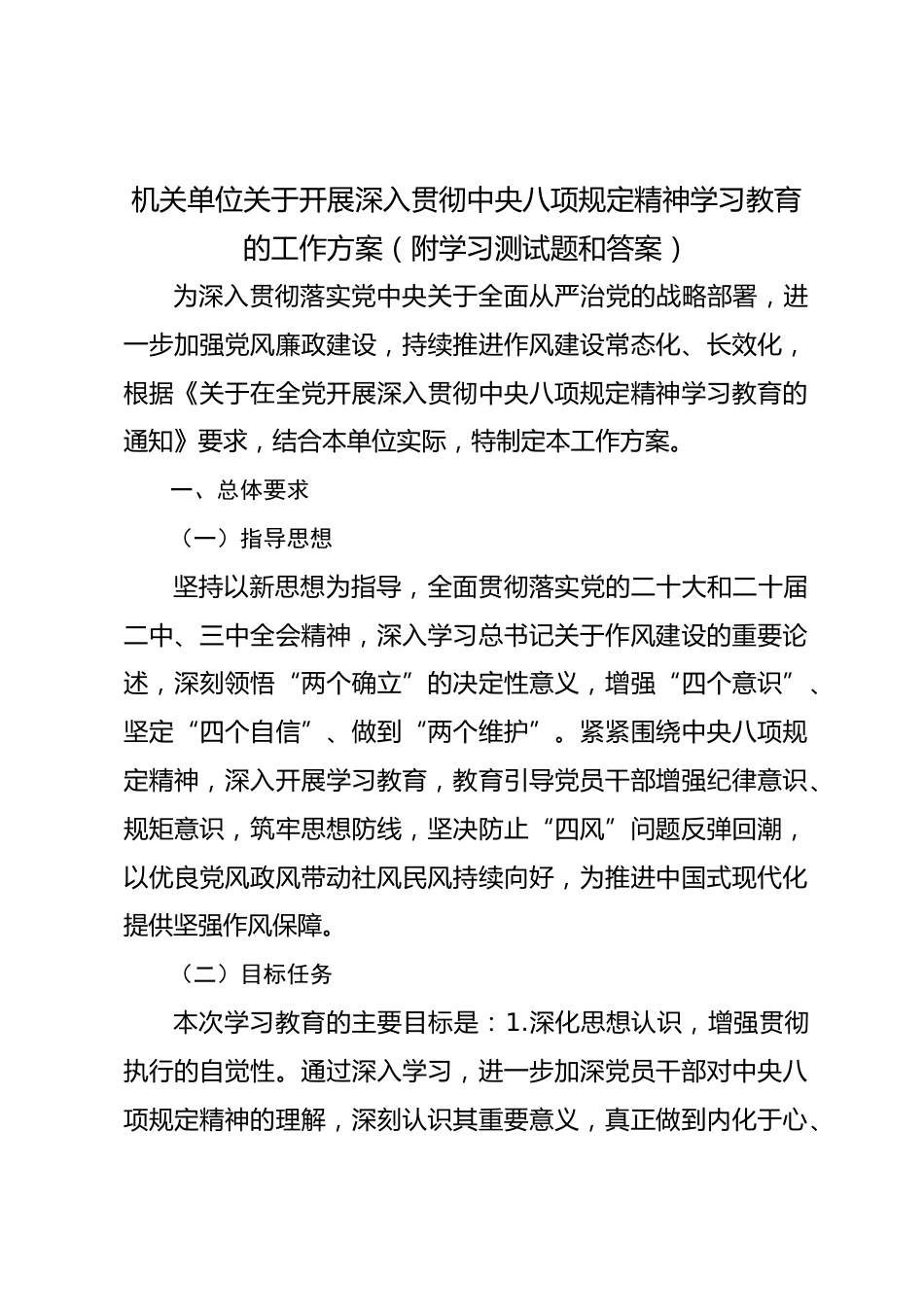 机关单位关于开展深入贯彻中央八项规定精神学习教育的工作方案（附学习测试题和答案）

为深入贯彻落实党中央关于全面从严治党的战略部署，进一步加强党风廉政建设，持续推进作风建设常态化、长效化，根据《关于在全党开展深入贯彻中央八项规定精神学习教育的通知》要求，结合本单位实际，特制定本工作方案。

一、总体要求

（一）指导思想

坚持以新思想为指导，全面贯彻落实党的二十大和二十届二中、三中全会精神，深入学习总书记关于作风建设的重要论述，深刻领悟“两个确立”的决定性意义，增强“四个意识”、坚定“四个自信”、做到“两个维护”。紧紧围绕中央八项规定精神，深入开展学习教育，教育引导党员干部增强纪律意识、规矩意识，筑牢思想防线，坚决防止“四风”问题反弹回潮，以优良党风政风带动社风民风持续向好，为推进中国式现代化提供坚强作风保障。

（二）目标任务

本次学习教育的主要目标是：1.深化思想认识，增强贯彻执行的自觉性。通过深入学习，进一步加深党员干部对中央八项规定精神的理解，深刻认识其重要意义，真正做到内化于心、